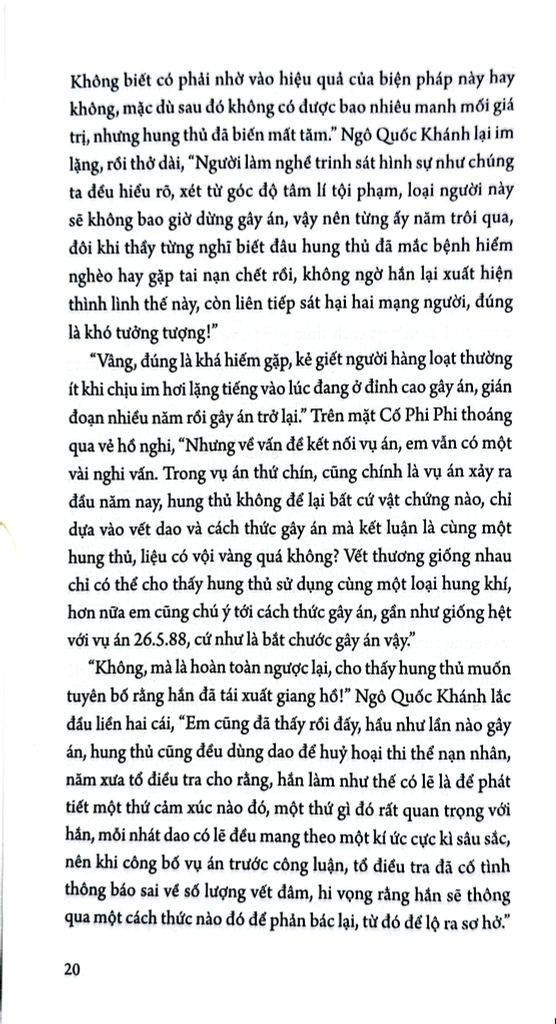 Không biết có phải nhờ vào hiệu quả của biện pháp này hay không, mặc dù sau đó không có được bao nhiêu manh mối giá trị, nhưng hung thủ đã biến mất tăm." Ngô Quốc Khánh lại im lặng, rồi thở dài, "Người làm nghề trinh sát hình sự như chúng ta đều hiểu rõ, xét từ góc độ tâm lí tội phạm, loại người này sẽ không bao giờ dừng gây án, vậy nên từng ấy năm trôi qua, đôi khi thầy từng nghĩ biết đâu hung thủ đã mắc bệnh hiểm nghèo hay gặp tai nạn chết rồi, không ngờ hắn lại xuất hiện thình lình thế này, còn liên tiếp sát hại hai mạng người, đúng là khó tưởng tượng!"

"Vâng, đúng là khá hiếm gặp, kẻ giết người hàng loạt thường ít khi chịu im hơi lặng tiếng vào lúc đang ở đỉnh cao gây án, gián đoạn nhiều năm rồi gây án trở lại." Trên mặt Cố Phi Phi thoáng qua vẻ hồ nghi, "Nhưng về vấn đề kết nối vụ án, em vẫn có một vài nghi vấn. Trong vụ án thứ chín, cũng chính là vụ án xảy ra đầu năm nay, hung thủ không để lại bất cứ vật chứng nào, chỉ dựa vào vết dao và cách thức gây án mà kết luận là cùng một hung thủ, liệu có vội vàng quá không? Vết thương giống nhau chỉ có thể cho thấy hung thủ sử dụng cùng một loại hung khí, hơn nữa em cũng chú ý tới cách thức gây án, gần như giống hệt với vụ án 26.5.88, cứ như là bắt chước gây án vậy."

"Không, mà là hoàn toàn ngược lại, cho thấy hung thủ muốn tuyên bố rằng hắn đã tái xuất giang hồ!" Ngô Quốc Khánh lắc đầu liền hai cái, "Em cũng đã thấy rồi đấy, hầu như lần nào gây án, hung thủ cũng đều dùng dao để huỷ hoại thi thể nạn nhân, năm xưa tổ điều tra cho rằng, hắn làm như thế có lẽ là để phát tiết một thứ cảm xúc nào đó, một thứ gì đó rất quan trọng với hắn, mỗi nhát dao có lẽ đều mang theo một kí ức cực kì sâu sắc, nên khi công bố vụ án trước công luận, tổ điều tra đã cố tình thông báo sai về số lượng vết đâm, hi vọng rằng hắn sẽ thông qua một cách thức nào đó để phản bác lại, từ đó để lộ ra sơ hở."

20